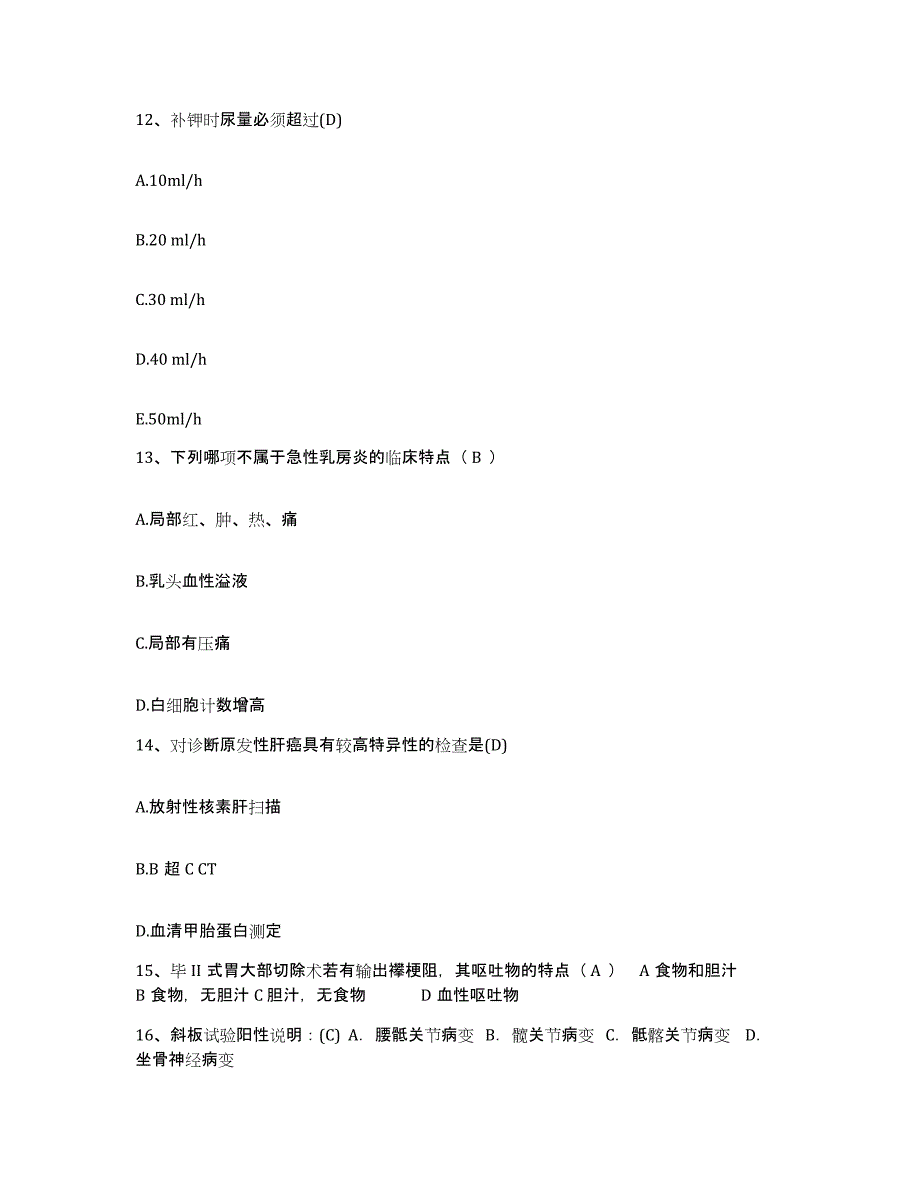 12、补钾时尿量必须超过(D)

A.10ml/h

B.20 ml/h

C.30 ml/h

D.40 ml/h

E.50ml/h

13、下列哪项不属于急性乳房炎的临床特点（ B ）

A.局部红、肿、热、痛

B.乳头血性溢液

C.局部有压痛

D.白细胞计数增高

14、对诊断原发性肝癌具有较高特异性的检查是(D)

A.放射性核素肝扫描

B.B 超 C CT

D.血清甲胎蛋白测定

15、毕 II 式胃大部切除术若有输出襻梗阻，其呕吐物的特点（ A ）　A 食物和胆汁　B 食物，无胆汁 C 胆汁，无食物　　D 血性呕吐物

16、斜板试验阳性说明：(C) A. 腰骶关节病变 B. 髋关节病变 C. 骶髂关节病变 D. 坐骨神经病变